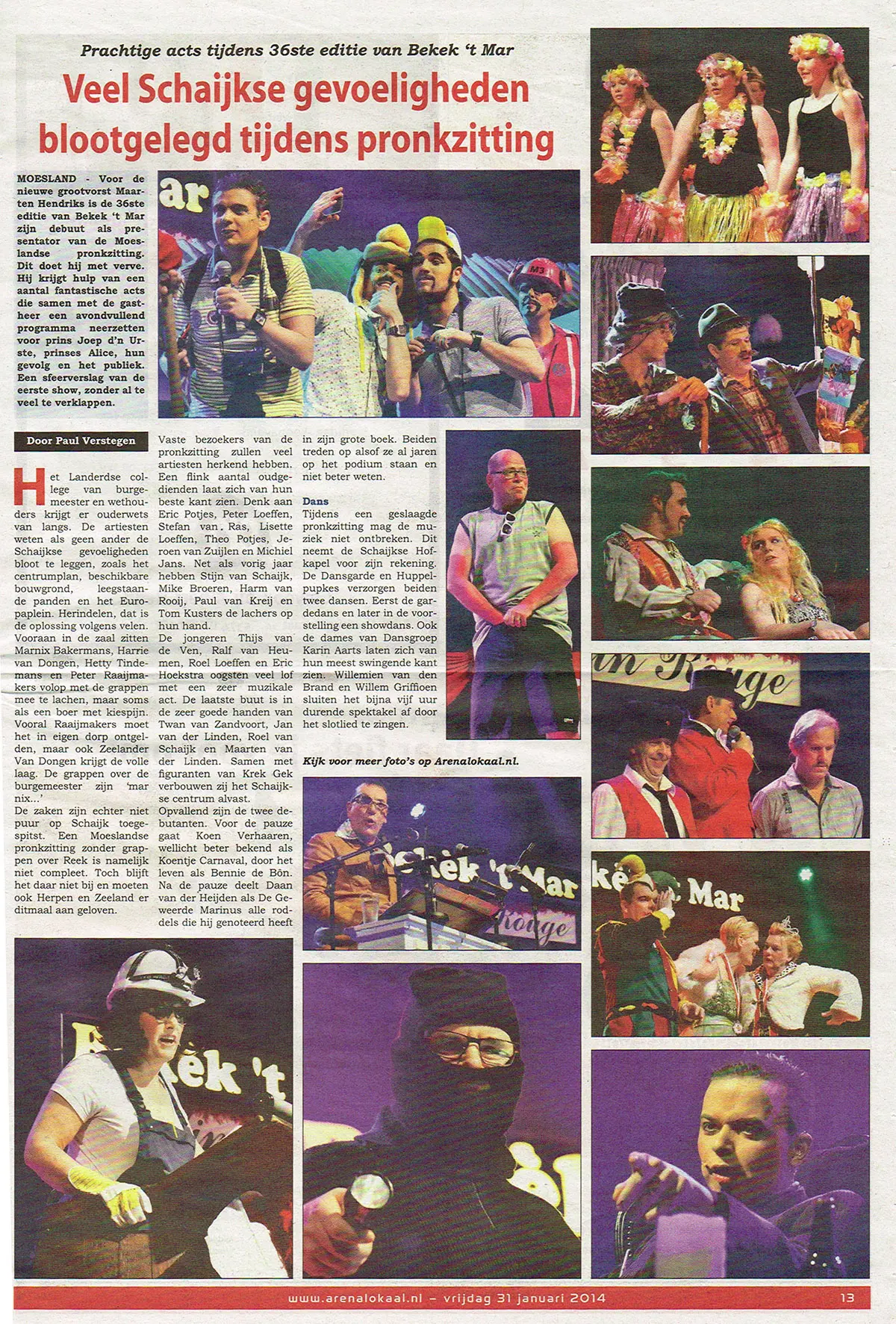 Prachtige acts tijdens 36ste editie van Bekek 't Mar

Veel Schaijkse gevoeligheden blootgelegd tijdens pronkzitting

MOESLAND - Voor de nieuwe grootvorst Maarten Hendriks is de 36ste editie van Bekek 't Mar zijn debuut als presentator van de Moeslandse pronkzitting. Dit doet hij met verve. Hij krijgt hulp van een aantal fantastische acts die samen met de gastheer een avondvullend programma neerzetten voor prins Joep d'n Urste, prinses Alice, hun gevolg en het publiek. Een sfeerverslag van de eerste show, zonder al te veel te verklappen.

Door Paul Verstegen

Het Landerdse college van burgemeester en wethouders krijgt er ouderwets van langs. De artiesten weten als geen ander de Schaijkse gevoeligheden bloot te leggen, zoals het centrumplan, beschikbare bouwgrond, leegstaande panden en het Europaplein. Herindelen, dat is de oplossing volgens velen. Vooraan in de zaal zitten Marnix Bakermans, Harrie van Dongen, Hetty Tindemans en Peter Raaijmakers volop met de grappen mee te lachen, maar soms als een boer met kiespijn. Vooral Raaijmakers moet het in eigen dorp ontgelden, maar ook Zeelander Van Dongen krijgt de volle laag. De grappen over de burgemeester zijn 'mar nix...'

De zaken zijn echter niet puur op Schaijk toegespitst. Een Moeslandse pronkzitting zonder grappen over Reek is namelijk niet compleet. Toch blijft het daar niet bij en moeten ook Herpen en Zeeland er ditmaal aan geloven.

Vaste bezoekers van de pronkzitting zullen veel artiesten herkend hebben. Een flink aantal oudgedienden laat zich van hun beste kant zien. Denk aan Eric Potjes, Peter Loeffen, Stefan van Ras, Lisette Loeffen, Theo Potjes, Jeroen van Zuijlen en Michiel Jans. Net als vorig jaar hebben Stijn van Schaijk, Mike Broeren, Harm van Rooij, Paul van Kreij en Tom Kusters de lachers op hun hand.

De jongeren Thijs van de Ven, Ralf van Heumen, Roel Loeffen en Eric Hoekstra oogsten veel lof met een zeer muzikale act. De laatste buut is in de zeer goede handen van Twan van Zandvoort, Jan van der Linden, Roel van Schaijk en Maarten van der Linden. Samen met figuranten van Krek Gek verbouwen zij het Schaijkse centrum alvast.

Opvallend zijn de twee debutanten. Voor de pauze gaat Koen Verhaaren, wellicht beter bekend als Koentje Carnaval, door het leven als Bennie de Bôn. Na de pauze deelt Daan van der Heijden als De Geweerde Marinus alle roddels die hij genoteerd heeft in zijn grote boek. Beiden treden op alsof ze al jaren op het podium staan en niet beter weten.

Dans

Tijdens een geslaagde pronkzitting mag de muziek niet ontbreken. Dit neemt de Schaijkse Hofkapel voor zijn rekening. De Dansgarde en Huppelpupkes verzorgen beiden twee dansen. Eerst de gardedans en later in de voorstelling een showdans. Ook de dames van Dansgroep Karin Aarts laten zich van hun meest swingende kant zien. Willemien van den Brand en Willem Griffioen sluiten het bijna vijf uur durende spektakel af door het slotlied te zingen.

Kijk voor meer foto's op Arenalokaal.nl.

www.arenalokaal.nl - vrijdag 31 januari 2014

13